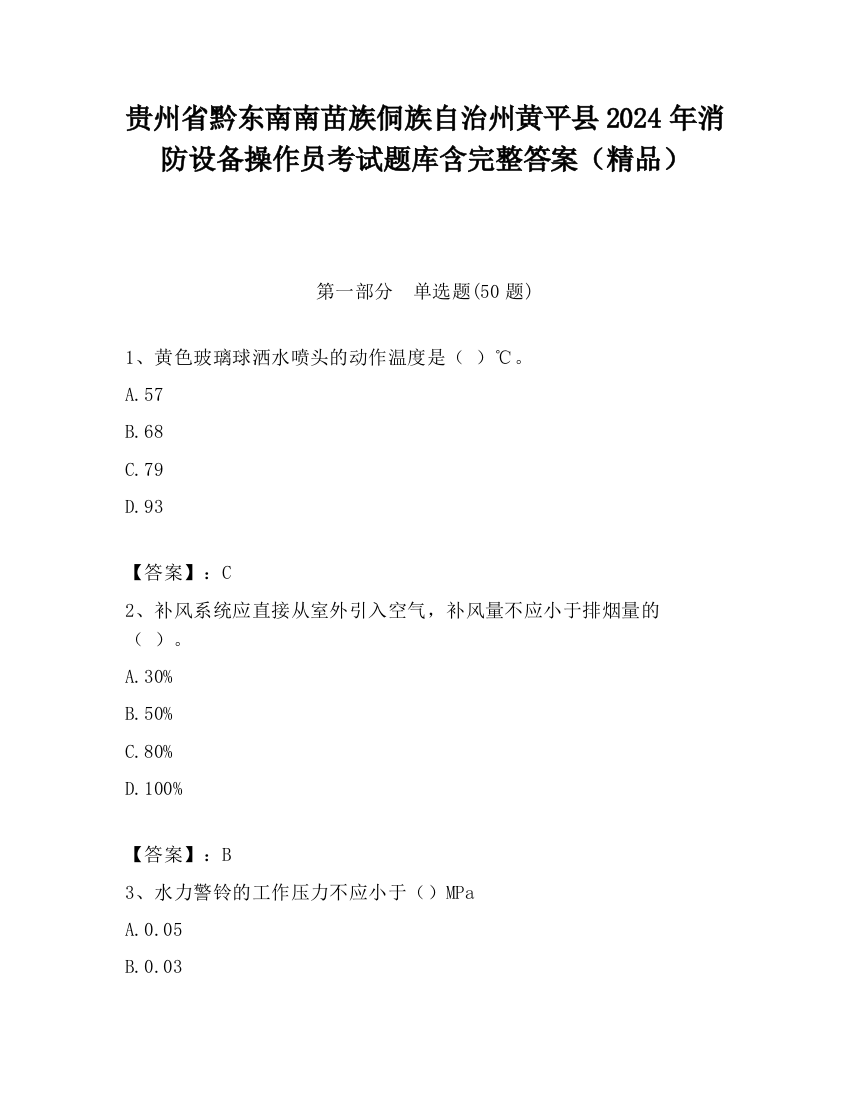 贵州省黔东南南苗族侗族自治州黄平县2024年消防设备操作员考试题库含完整答案（精品）

第一部分　单选题(50题)

1、黄色玻璃球洒水喷头的动作温度是（ ）℃。

A.57

B.68

C.79

D.93

【答案】：C

2、补风系统应直接从室外引入空气，补风量不应小于排烟量的（ ）。

A.30%

B.50%

C.80%

D.100%

【答案】：B

3、水力警铃的工作压力不应小于（）MPa

A.0.05

B.0.03